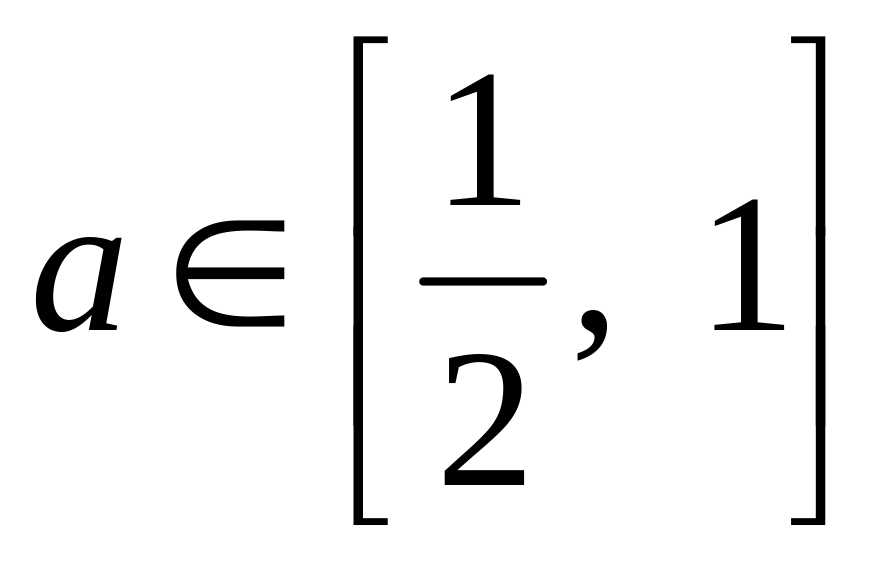 $a \in \left[\frac{1}{2}, 1\right]$